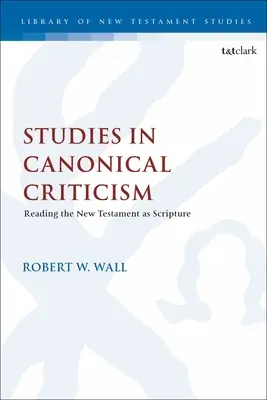 LIBRARY OF NEW TESTAMENT STUDIES

t&tclark

STUDIES IN CANONICAL CRITICISM

Reading the New Testament as Scripture

ROBERT W. WALL